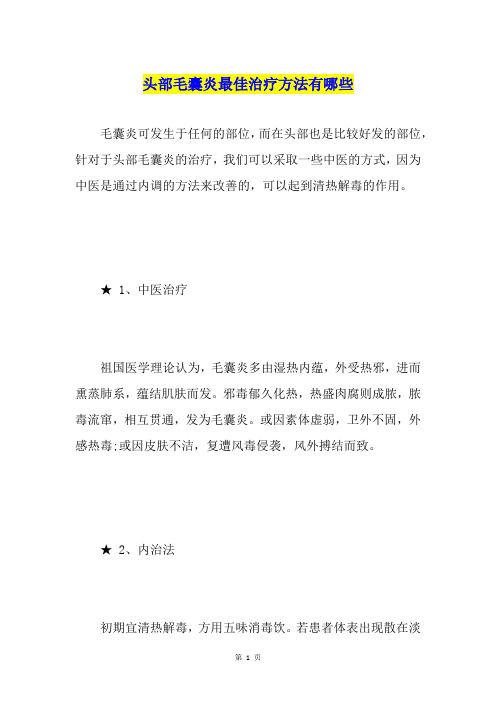 头部毛囊炎最佳治疗方法有哪些

毛囊炎可发生于任何的部位，而在头部也是比较好发的部位，针对于头部毛囊炎的治疗，我们可以采取一些中医的方式，因为中医是通过内调的方法来改善的，可以起到清热解毒的作用。

★ 1、中医治疗

祖国医学理论认为，毛囊炎多由湿热内蕴，外受热邪，进而熏蒸肺系，蕴结肌肤而发。邪毒郁久化热，热盛肉腐则成脓，脓毒流窜，相互贯通，发为毛囊炎。或因素体虚弱，卫外不固，外感热毒;或因皮肤不洁，复遭风毒侵袭，风外搏结而致。

★ 2、内治法

初期宜清热解毒，方用五味消毒饮。若患者体表出现散在淡

第 1 页